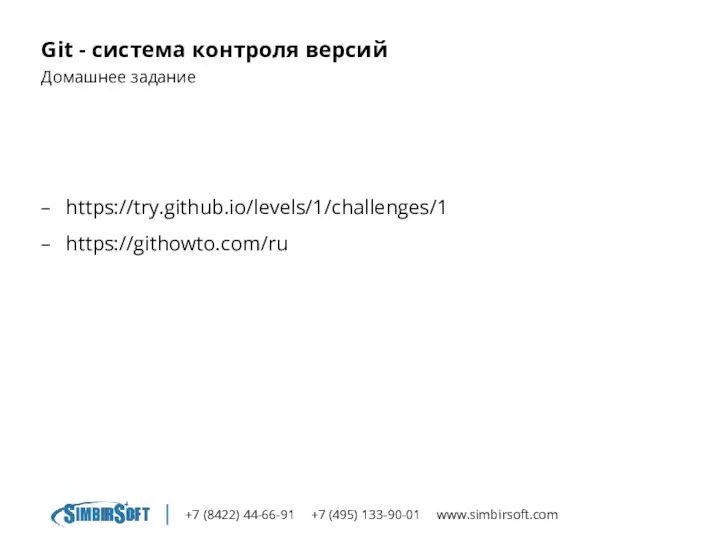 Git - система контроля версий
Домашнее задание

– https://try.github.io/levels/1/challenges/1
– https://githowto.com/ru

SIMBIRSOFT | +7 (8422) 44-66-91 +7 (495) 133-90-01 www.simbirsoft.com